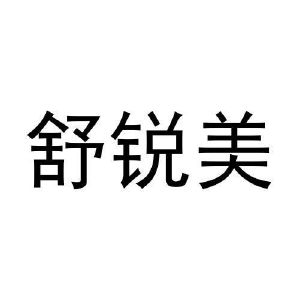 舒锐美